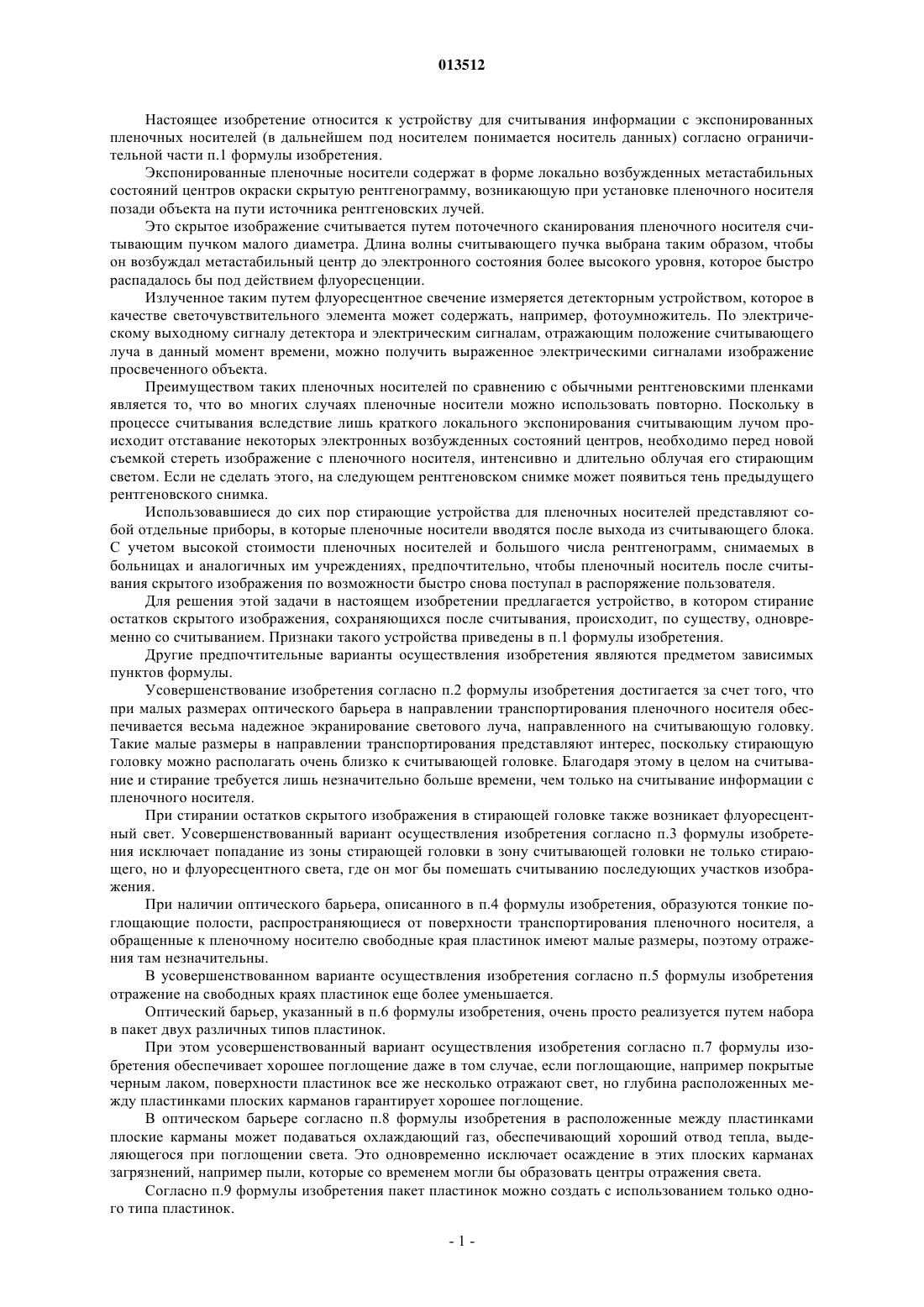 013512

Настоящее изобретение относится к устройству для считывания информации с экспонированных пленочных носителей (в дальнейшем под носителем понимается носитель данных) согласно ограничительной части п.1 формулы изобретения.

Экспонированные пленочные носители содержат в форме локально возбужденных метастабильных состояний центров окраски скрытую рентгенограмму, возникающую при установке пленочного носителя позади объекта на пути источника рентгеновских лучей.

Это скрытое изображение считывается путем поточечного сканирования пленочного носителя считывающим пучком малого диаметра. Длина волны считывающего пучка выбрана таким образом, чтобы он возбуждал метастабильный центр до электронного состояния более высокого уровня, которое быстро распадалось бы под действием флуоресценции.

Излученное таким путем флуоресцентное свечение измеряется детекторным устройством, которое в качестве светочувствительного элемента может содержать, например, фотоумножитель. По электрическому выходному сигналу детектора и электрическим сигналам, отражающим положение считывающего луча в данный момент времени, можно получить выраженное электрическими сигналами изображение просвеченного объекта.

Преимуществом таких пленочных носителей по сравнению с обычными рентгеновскими пленками является то, что во многих случаях пленочные носители можно использовать повторно. Поскольку в процессе считывания вследствие лишь краткого локального экспонирования считывающим лучом происходит отставание некоторых электронных возбужденных состояний центров, необходимо перед новой съемкой стереть изображение с пленочного носителя, интенсивно и длительно облучая его стирающим светом. Если не сделать этого, на следующем рентгеновском снимке может появиться тень предыдущего рентгеновского снимка.

Использовавшиеся до сих пор стирающие устройства для пленочных носителей представляют собой отдельные приборы, в которые пленочные носители вводятся после выхода из считывающего блока. С учетом высокой стоимости пленочных носителей и большого числа рентгенограмм, снимаемых в больницах и аналогичных им учреждениях, предпочтительно, чтобы пленочный носитель после считывания скрытого изображения по возможности быстро снова поступал в распоряжение пользователя.

Для решения этой задачи в настоящем изобретении предлагается устройство, в котором стирание остатков скрытого изображения, сохраняющихся после считывания, происходит, по существу, одновременно со считыванием. Признаки такого устройства приведены в п.1 формулы изобретения.

Другие предпочтительные варианты осуществления изобретения являются предметом зависимых пунктов формулы.

Усовершенствование изобретения согласно п.2 формулы изобретения достигается за счет того, что при малых размерах оптического барьера в направлении транспортирования пленочного носителя обеспечивается весьма надежное экранирование светового луча, направленного на считывающую головку. Такие малые размеры в направлении транспортирования представляют интерес, поскольку стирающую головку можно располагать очень близко к считывающей головке. Благодаря этому в целом на считывание и стирание требуется лишь незначительно больше времени, чем только на считывание информации с пленочного носителя.

При стирании остатков скрытого изображения в стирающей головке также возникает флуоресцентный свет. Усовершенствованный вариант осуществления изобретения согласно п.3 формулы изобретения исключает попадание из зоны стирающей головки в зону считывающей головки не только стирающего, но и флуоресцентного света, где он мог бы помешать считыванию последующих участков изображения.

При наличии оптического барьера, описанного в п.4 формулы изобретения, образуются тонкие поглощающие полости, распространяющиеся от поверхности транспортирования пленочного носителя, а обращенные к пленочному носителю свободные края пластинок имеют малые размеры, поэтому отражения там незначительны.

В усовершенствованном варианте осуществления изобретения согласно п.5 формулы изобретения отражение на свободных краях пластинок еще более уменьшается.

Оптический барьер, указанный в п.6 формулы изобретения, очень просто реализуется путем набора в пакет двух различных типов пластинок.

При этом усовершенствованный вариант осуществления изобретения согласно п.7 формулы изобретения обеспечивает хорошее поглощение даже в том случае, если поглощающие, например покрытые черным лаком, поверхности пластинок все же несколько отражают свет, но глубина расположенных между пластинками плоских карманов гарантирует хорошее поглощение.

В оптическом барьере согласно п.8 формулы изобретения в расположенные между пластинками плоские карманы может подаваться охлаждающий газ, обеспечивающий хороший отвод тепла, выделяющегося при поглощении света. Это одновременно исключает осаждение в этих плоских карманах загрязнений, например пыли, которые со временем могли бы образовать центры отражения света.

Согласно п.9 формулы изобретения пакет пластинок можно создать с использованием только одного типа пластинок.

- 1 -